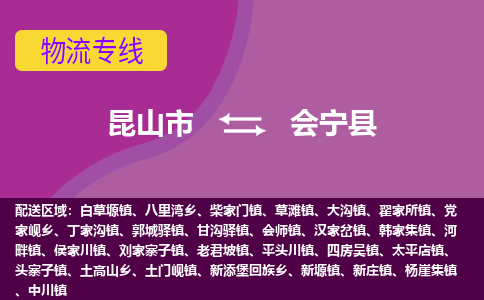 物流专线

昆山市 会宁县

配送区域：白草塬镇、八里湾乡、柴家门镇、草滩镇、大沟镇、翟家所镇、党家岘乡、丁家沟镇、郭城驿镇、甘沟驿镇、会师镇、汉家岔镇、韩家集镇、河畔镇、侯家川镇、刘家寨子镇、老君坡镇、平头川镇、四房吴镇、太平店镇、头寨子镇、土高山乡、土门岘镇、新添堡回族乡、新塬镇、新庄镇、杨崖集镇、中川镇